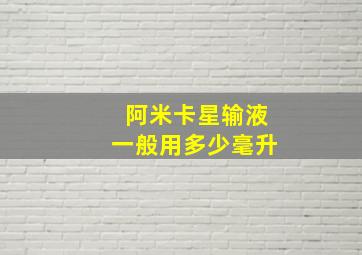 阿米卡星输液
一般用多少毫升